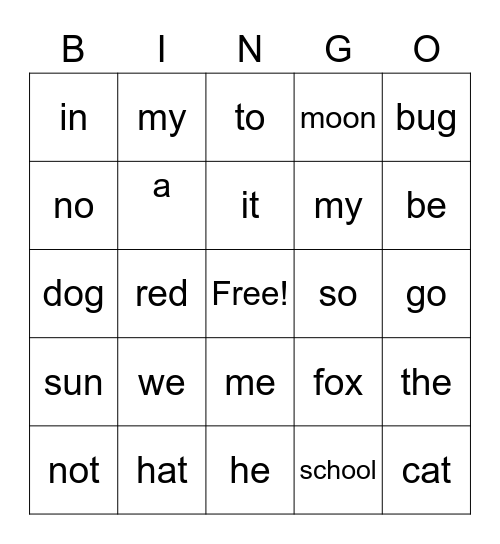 | B | I | N | G | O |
|---|---|---|---|---|
| in | my | to | moon | bug |
| no | a | it | my | be |
| dog | red | Free! | so | go |
| sun | we | me | fox | the |
| not | hat | he | school | cat |